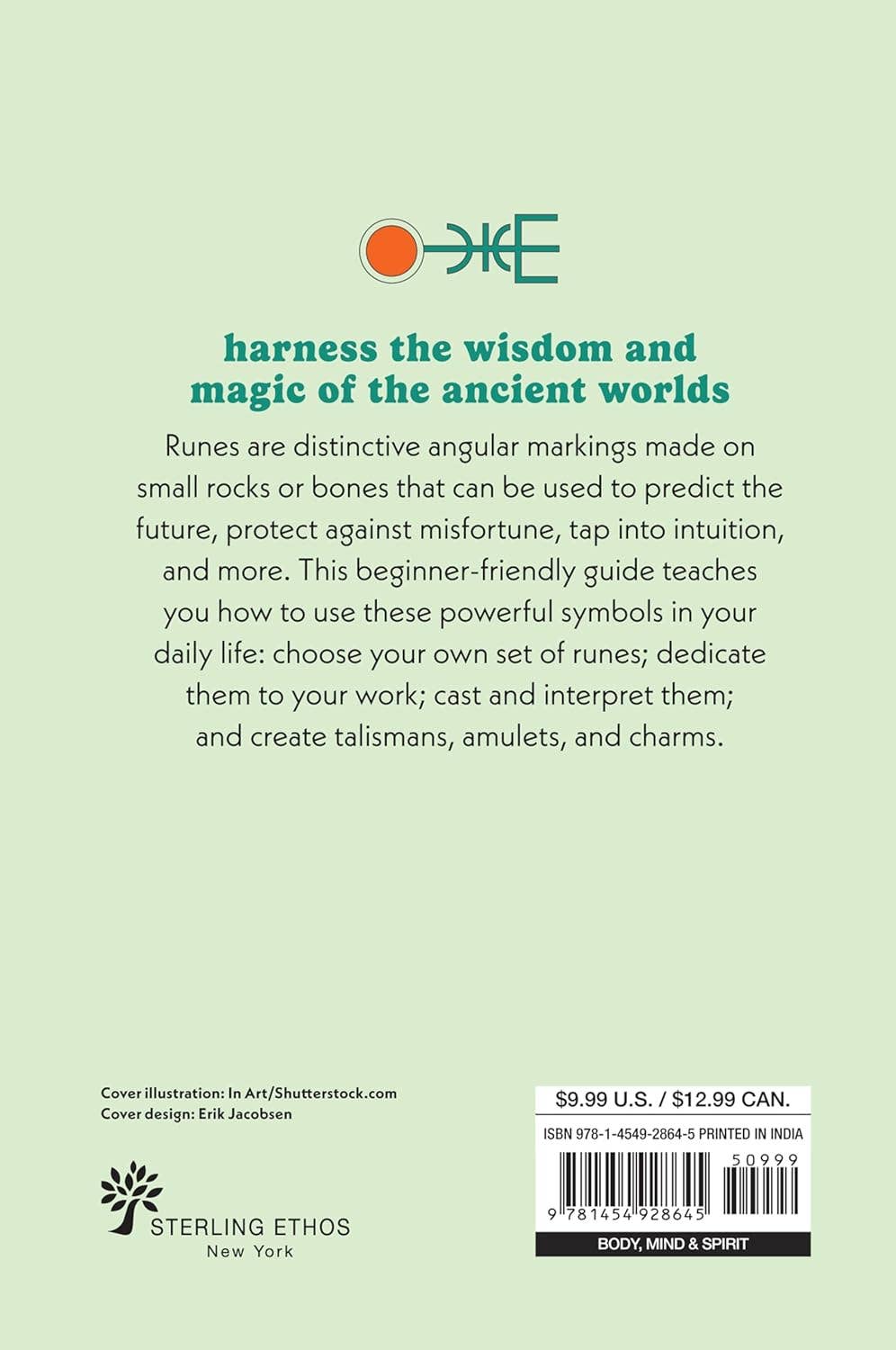 harness the wisdom and magic of the ancient worlds

Runes are distinctive angular markings made on small rocks or bones that can be used to predict the future, protect against misfortune, tap into intuition, and more. This beginner-friendly guide teaches you how to use these powerful symbols in your daily life: choose your own set of runes; dedicate them to your work; cast and interpret them; and create talismans, amulets, and charms.

Cover illustration: In Art/Shutterstock.com
Cover design: Erik Jacobsen

STERLING ETHOS
New York

$9.99 U.S. / $12.99 CAN.

ISBN 978-1-4549-2864-5 PRINTED IN INDIA

50999

9 781454 928645

BODY, MIND & SPIRIT